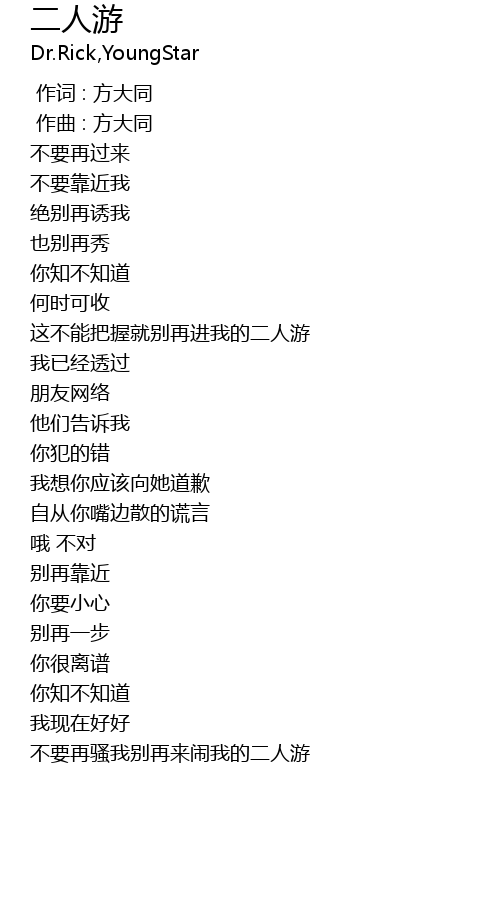 二人游
Dr.Rick,YoungStar

作词 : 方大同
作曲 : 方大同
不要再过来
不要靠近我
绝别再诱我
也别再秀
你知不知道
何时可收
这不能把握就别再进我的二人游
我已经透过
朋友网络
他们告诉我
你犯的错
我想你应该向她道歉
自从你嘴边散的谎言
哦 不对
别再靠近
你要小心
别再一步
你很离谱
你知不知道
我现在好好
不要再骚我别再来闹我的二人游